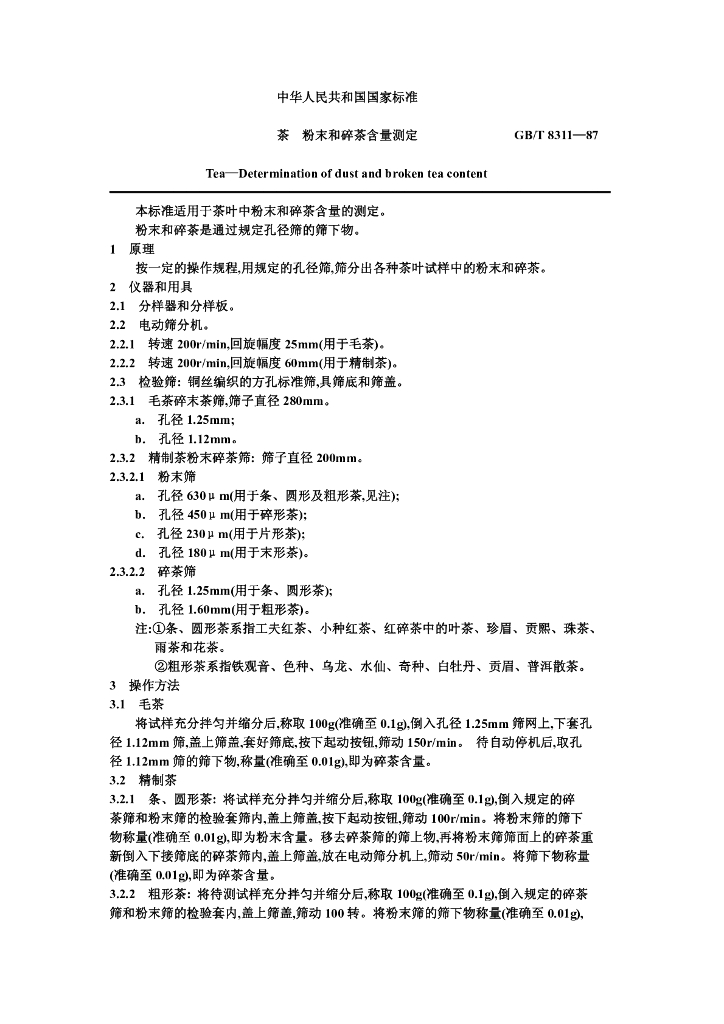 中华人民共和国国家标准

茶　粉末和碎茶含量测定　　GB/T 8311—87

Tea—Determination of dust and broken tea content

本标准适用于茶叶中粉末和碎茶含量的测定。

粉末和碎茶是通过规定孔径筛的筛下物。

1　原理

按一定的操作规程,用规定的孔径筛,筛分出各种茶叶试样中的粉末和碎茶。

2　仪器和用具

2.1　分样器和分样板。

2.2　电动筛分机。

2.2.1　转速 200r/min,回旋幅度 25mm(用于毛茶)。

2.2.2　转速 200r/min,回旋幅度 60mm(用于精制茶)。

2.3　检验筛: 铜丝编织的方孔标准筛,具筛底和筛盖。

2.3.1　毛茶碎末茶筛,筛子直径 280mm。

a.　孔径 1.25mm;

b.　孔径 1.12mm。

2.3.2　精制茶粉末碎茶筛: 筛子直径 200mm。

2.3.2.1　粉末筛

a.　孔径 630μm(用于条、圆形及粗形茶,见注);

b.　孔径 450μm(用于碎形茶);

c.　孔径 230μm(用于片形茶);

d.　孔径 180μm(用于末形茶)。

2.3.2.2　碎茶筛

a.　孔径 1.25mm(用于条、圆形茶);

b.　孔径 1.60mm(用于粗形茶)。

注:①条、圆形茶系指工夫红茶、小种红茶、红碎茶中的叶茶、珍眉、贡熙、珠茶、雨茶和花茶。

②粗形茶系指铁观音、色种、乌龙、水仙、奇种、白牡丹、贡眉、普洱散茶。

3　操作方法

3.1　毛茶

将试样充分拌匀并缩分后,称取 100g(准确至 0.1g),倒入孔径 1.25mm 筛网上,下套孔径 1.12mm 筛,盖上筛盖,套好筛底,按下起动按钮,筛动 150r/min。 待自动停机后,取孔径 1.12mm 筛的筛下物,称量(准确至 0.01g),即为碎茶含量。

3.2　精制茶

3.2.1　条、圆形茶: 将试样充分拌匀并缩分后,称取 100g(准确至 0.1g),倒入规定的碎茶筛和粉末筛的检验套筛内,盖上筛盖,按下起动按钮,筛动 100r/min。将粉末筛的筛下物称量(准确至 0.01g),即为粉末含量。移去碎茶筛的筛上物,再将粉末筛筛面上的碎茶重新倒入下接筛底的碎茶筛内,盖上筛盖,放在电动筛分机上,筛动 50r/min。将筛下物称量(准确至 0.01g),即为碎茶含量。

3.2.2　粗形茶: 将待测试样充分拌匀并缩分后,称取 100g(准确至 0.1g),倒入规定的碎茶筛和粉末筛的检验套内,盖上筛盖,筛动 100 转。将粉末筛的筛下物称量(准确至 0.01g),